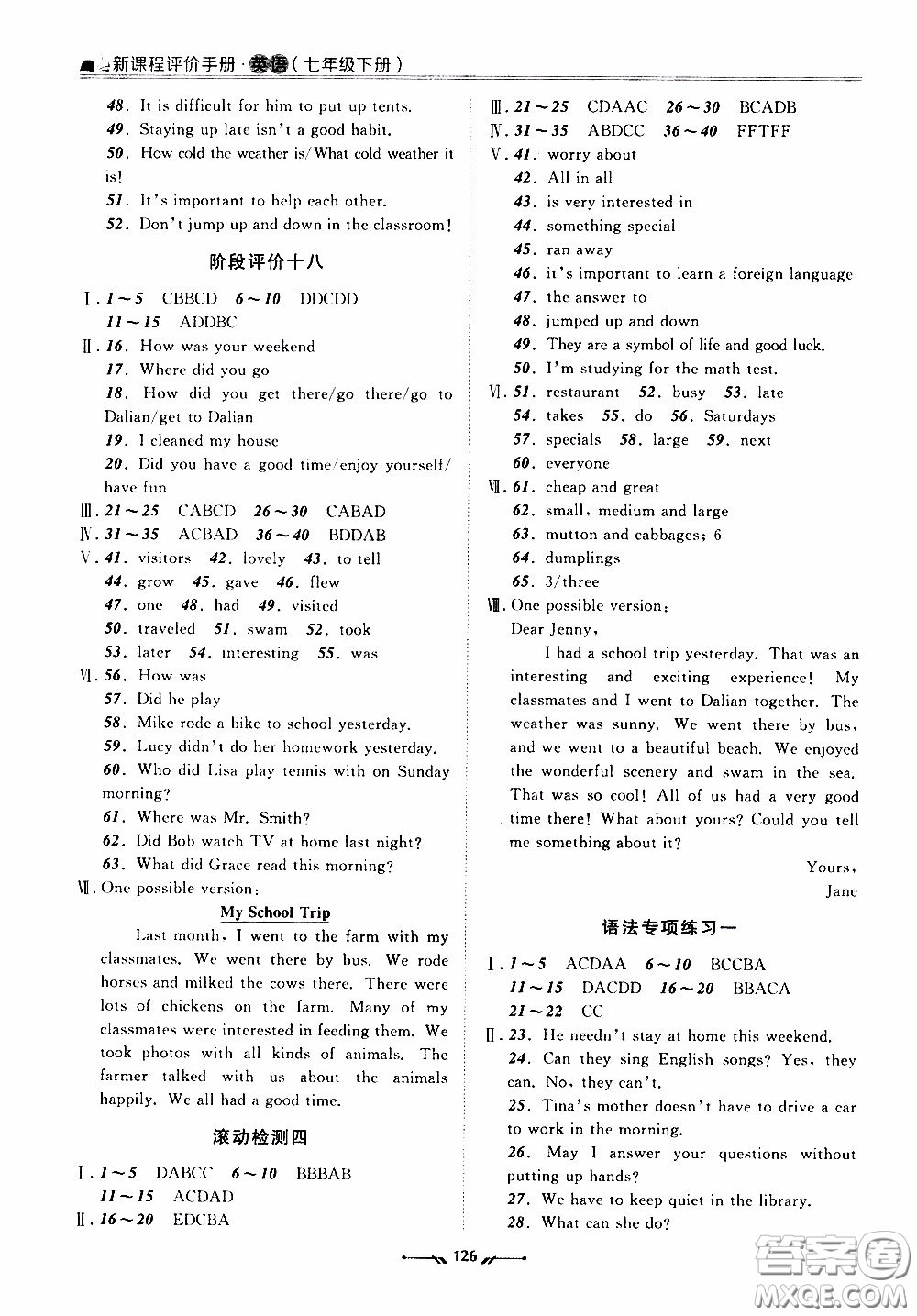 新课程评价手册·英语(七年级下册)

48. It is difficult for him to put up tents.
49. Staying up late isn't a good habit.
50. How cold the weather is/What cold weather it is!
51. It's important to help each other.
52. Don't jump up and down in the classroom!

阶段评价十八

Ⅰ. 1～5 CBBCD 6～10 DDCDD
11～15 ADDBC
Ⅱ. 16. How was your weekend
17. Where did you go
18. How did you get there/go there/go to Dalian/get to Dalian
19. I cleaned my house
20. Did you have a good time/enjoy yourself/have fun
Ⅲ. 21～25 CABCD 26～30 CABAD
Ⅳ. 31～35 ACBAD 36～40 BDDAB
Ⅴ. 41. visitors 42. lovely 43. to tell
44. grow 45. gave 46. flew
47. one 48. had 49. visited
50. traveled 51. swam 52. took
53. later 54. interesting 55. was
Ⅵ. 56. How was
57. Did he play
58. Mike rode a bike to school yesterday.
59. Lucy didn't do her homework yesterday.
60. Who did Lisa play tennis with on Sunday morning?
61. Where was Mr. Smith?
62. Did Bob watch TV at home last night?
63. What did Grace read this morning?
Ⅶ. One possible version:

My School Trip

Last month, I went to the farm with my classmates. We went there by bus. We rode horses and milked the cows there. There were lots of chickens on the farm. Many of my classmates were interested in feeding them. We took photos with all kinds of animals. The farmer talked with us about the animals happily. We all had a good time.

滚动检测四

Ⅰ. 1～5 DABCC 6～10 BBBAB
11～15 ACDAD
Ⅱ. 16～20 EDCBA

Ⅲ. 21～25 CDAAC 26～30 BCADB
Ⅳ. 31～35 ABDCC 36～40 FFTFF
Ⅴ. 41. worry about
42. All in all
43. is very interested in
44. something special
45. ran away
46. it's important to learn a foreign language
47. the answer to
48. jumped up and down
49. They are a symbol of life and good luck.
50. I'm studying for the math test.
Ⅵ. 51. restaurant 52. busy 53. late
54. takes 55. do 56. Saturdays
57. specials 58. large 59. next
60. everyone
Ⅶ. 61. cheap and great
62. small, medium and large
63. mutton and cabbages; 6
64. dumplings
65. 3/three
Ⅷ. One possible version:
Dear Jenny,
I had a school trip yesterday. That was an interesting and exciting experience! My classmates and I went to Dalian together. The weather was sunny. We went there by bus, and we went to a beautiful beach. We enjoyed the wonderful scenery and swam in the sea. That was so cool! All of us had a very good time there! What about yours? Could you tell me something about it?
Yours,
Jane

语法专项练习一

Ⅰ. 1～5 ACDAA 6～10 BCCBA
11～15 DACDD 16～20 BBACA
21～22 CC
Ⅱ. 23. He needn't stay at home this weekend.
24. Can they sing English songs? Yes, they can. No, they can't.
25. Tina's mother doesn't have to drive a car to work in the morning.
26. May I answer your questions without putting up hands?
27. We have to keep quiet in the library.
28. What can she do?

126

答案圈 MXQE.COM